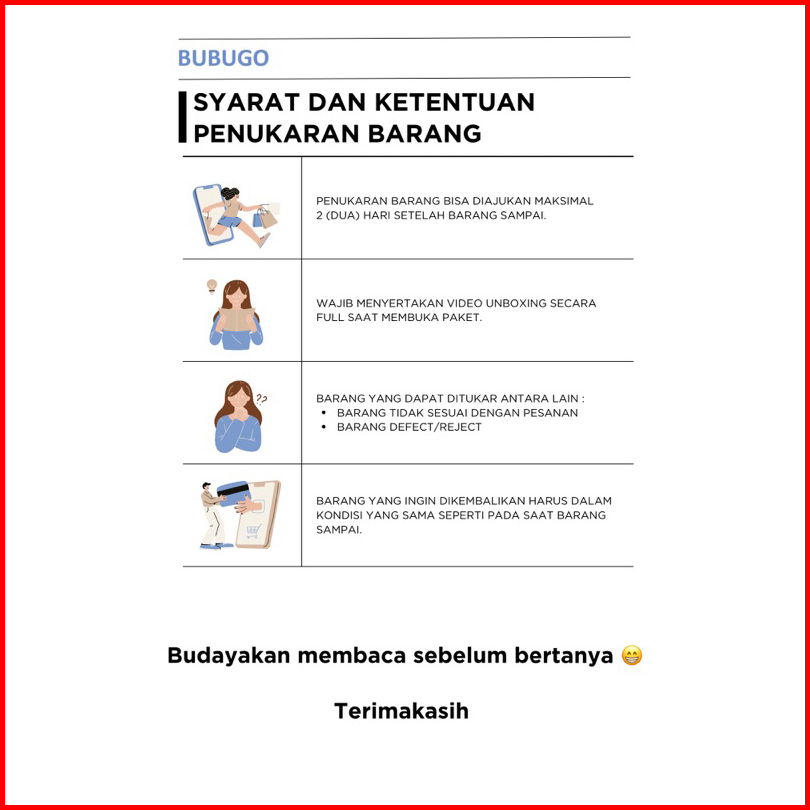 BUBUGO

SYARAT DAN KETENTUAN PENUKARAN BARANG

PENUKARAN BARANG BISA DIAJUKAN MAKSIMAL 2 (DUA) HARI SETELAH BARANG SAMPAI.

WAJIB MENYERTAKAN VIDEO UNBOXING SECARA FULL SAAT MEMBUKA PAKET.

BARANG YANG DAPAT DITUKAR ANTARA LAIN :
• BARANG TIDAK SESUAI DENGAN PESANAN
• BARANG DEFECT/REJECT

BARANG YANG INGIN DIKEMBALIKAN HARUS DALAM KONDISI YANG SAMA SEPERTI PADA SAAT BARANG SAMPAI.

Budayakan membaca sebelum bertanya 😁

Terimakasih